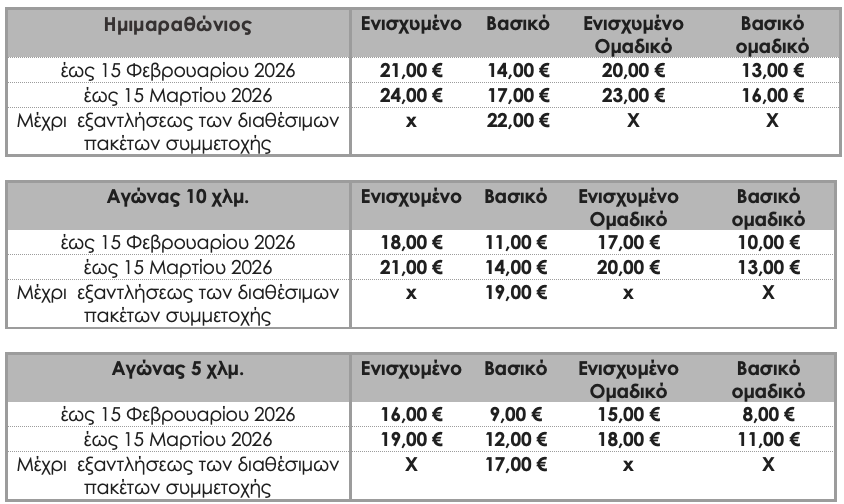 | Ημιμαραθώνιος | Ενισχυμένο | Βασικό | Ενισχυμένο Ομαδικό | Βασικό ομαδικό |
|---|---|---|---|---|
| έως 15 Φεβρουαρίου 2026 | 21,00 € | 14,00 € | 20,00 € | 13,00 € |
| έως 15 Μαρτίου 2026 | 24,00 € | 17,00 € | 23,00 € | 16,00 € |
| Μέχρι εξαντλήσεως των διαθέσιμων πακέτων συμμετοχής | x | 22,00 € | X | X |

| Αγώνας 10 χλμ. | Ενισχυμένο | Βασικό | Ενισχυμένο Ομαδικό | Βασικό ομαδικό |
|---|---|---|---|---|
| έως 15 Φεβρουαρίου 2026 | 18,00 € | 11,00 € | 17,00 € | 10,00 € |
| έως 15 Μαρτίου 2026 | 21,00 € | 14,00 € | 20,00 € | 13,00 € |
| Μέχρι εξαντλήσεως των διαθέσιμων πακέτων συμμετοχής | x | 19,00 € | x | X |

| Αγώνας 5 χλμ. | Ενισχυμένο | Βασικό | Ενισχυμένο Ομαδικό | Βασικό ομαδικό |
|---|---|---|---|---|
| έως 15 Φεβρουαρίου 2026 | 16,00 € | 9,00 € | 15,00 € | 8,00 € |
| έως 15 Μαρτίου 2026 | 19,00 € | 12,00 € | 18,00 € | 11,00 € |
| Μέχρι εξαντλήσεως των διαθέσιμων πακέτων συμμετοχής | X | 17,00 € | x | X |